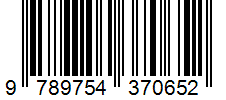 9 789754 370652